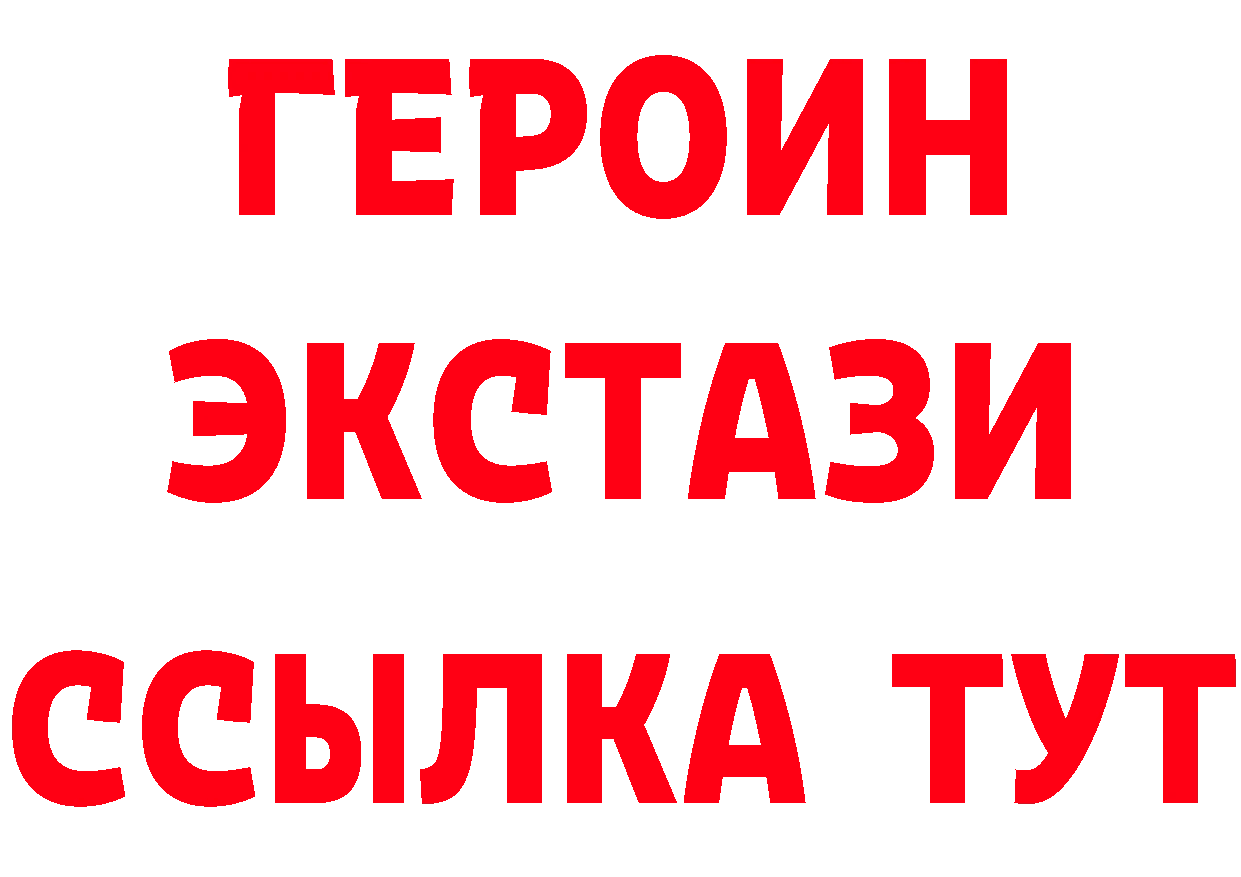 ГЕРОИН
ЭКСТАЗИ
ССЫЛКА ТУТ